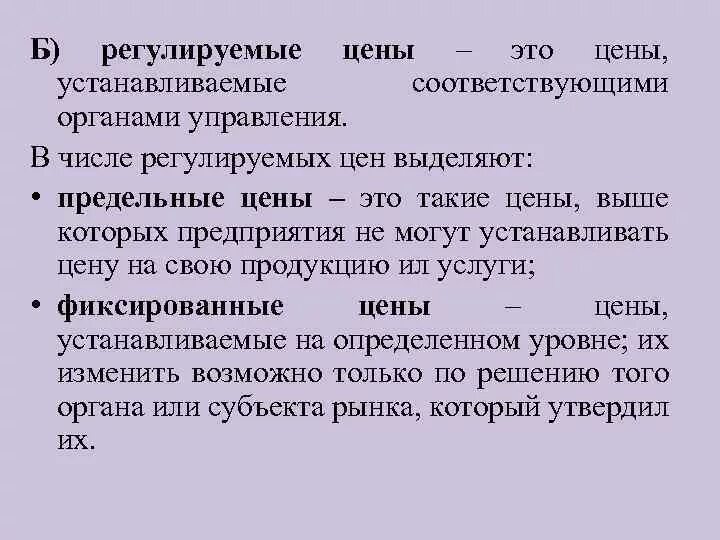 Б) регулируемые цены – это цены, устанавливаемые соответствующими органами управления.

В числе регулируемых цен выделяют:

• предельные цены – это такие цены, выше которых предприятия не могут устанавливать цену на свою продукцию ил услуги;

• фиксированные цены – цены, устанавливаемые на определенном уровне; их изменить возможно только по решению того органа или субъекта рынка, который утвердил их.